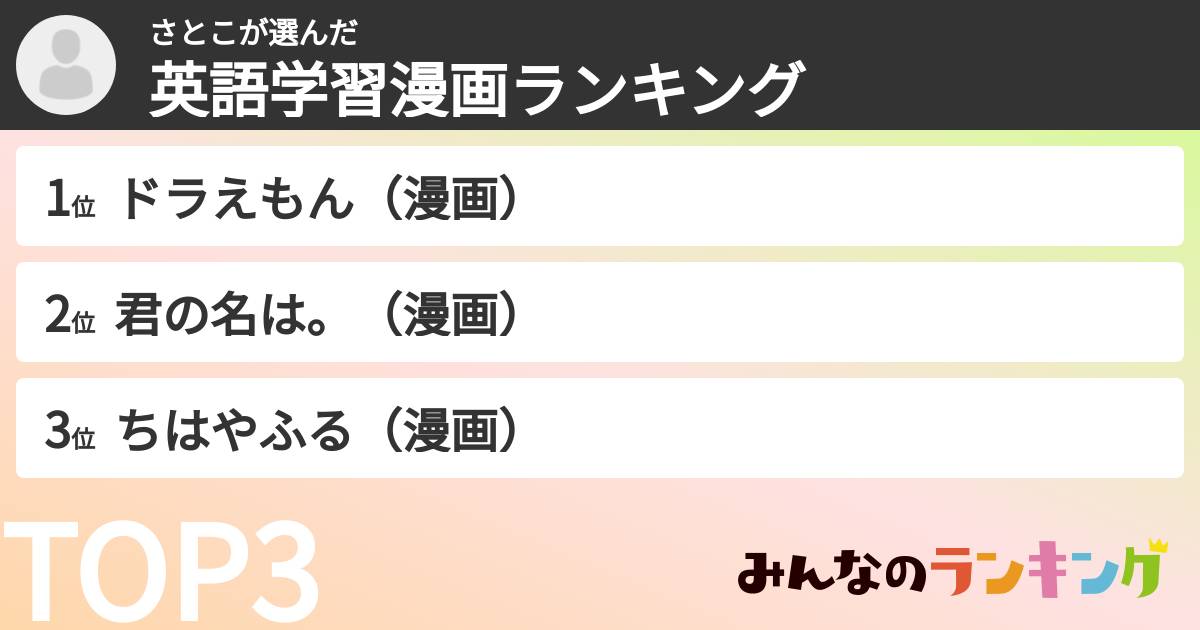 さとこが選んだ
英語学習漫画ランキング

1位 ドラえもん（漫画）

2位 君の名は。（漫画）

3位 ちはやふる（漫画）

TOP3

みんなのランキング